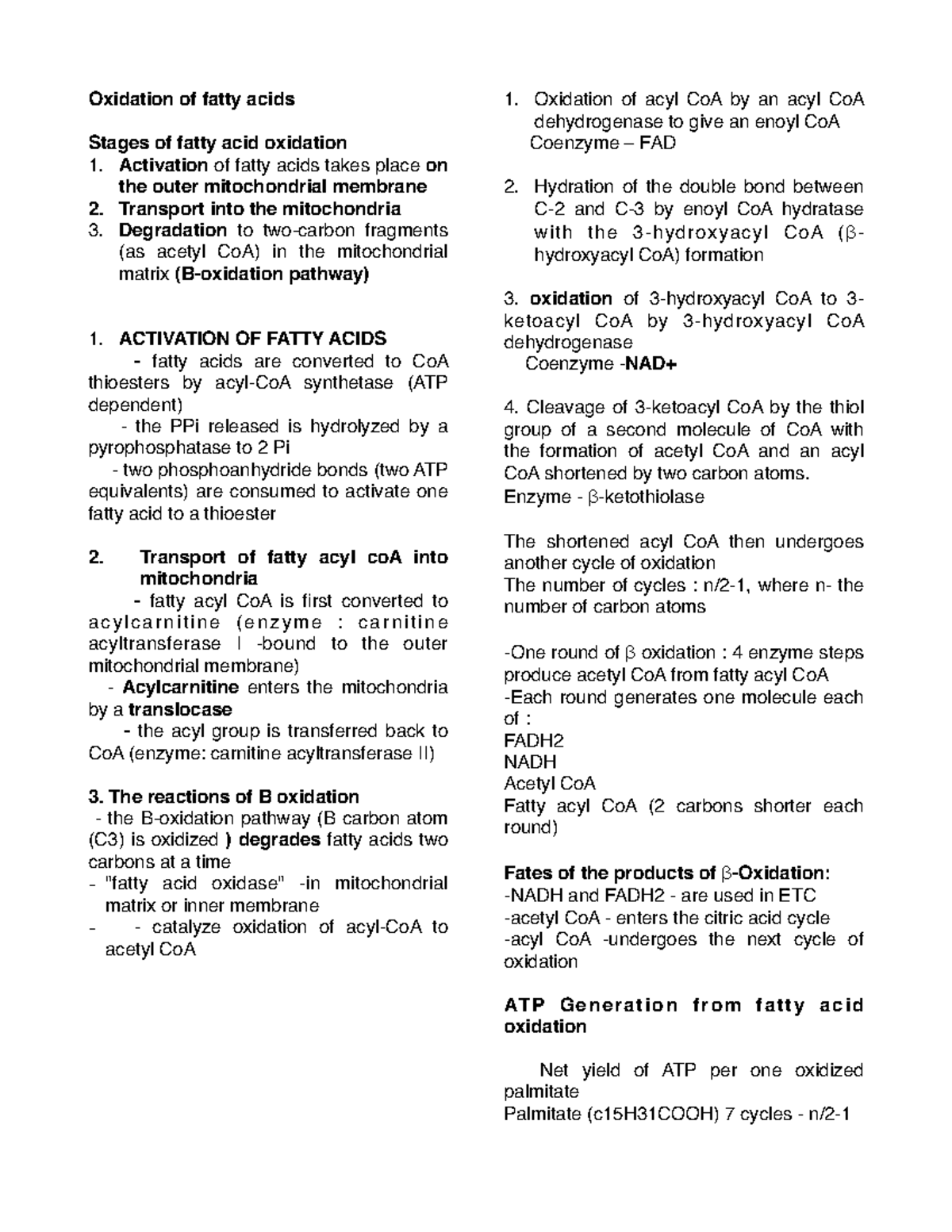 Oxidation of fatty acids

Stages of fatty acid oxidation
1. Activation of fatty acids takes place on the outer mitochondrial membrane
2. Transport into the mitochondria
3. Degradation to two-carbon fragments (as acetyl CoA) in the mitochondrial matrix (B-oxidation pathway)

1. ACTIVATION OF FATTY ACIDS
- fatty acids are converted to CoA thioesters by acyl-CoA synthetase (ATP dependent)
- the PPi released is hydrolyzed by a pyrophosphatase to 2 Pi
- two phosphoanhydride bonds (two ATP equivalents) are consumed to activate one fatty acid to a thioester

2. Transport of fatty acyl coA into mitochondria
- fatty acyl CoA is first converted to acylcarnitine (enzyme : carnitine acyltransferase I -bound to the outer mitochondrial membrane)
- Acylcarnitine enters the mitochondria by a translocase
- the acyl group is transferred back to CoA (enzyme: carnitine acyltransferase II)

3. The reactions of B oxidation
- the B-oxidation pathway (B carbon atom (C3) is oxidized ) degrades fatty acids two carbons at a time
- "fatty acid oxidase" -in mitochondrial matrix or inner membrane
- - catalyze oxidation of acyl-CoA to acetyl CoA

1. Oxidation of acyl CoA by an acyl CoA dehydrogenase to give an enoyl CoA
Coenzyme – FAD

2. Hydration of the double bond between C-2 and C-3 by enoyl CoA hydratase with the 3-hydroxyacyl CoA (β-hydroxyacyl CoA) formation

3. oxidation of 3-hydroxyacyl CoA to 3-ketoacyl CoA by 3-hydroxyacyl CoA dehydrogenase
Coenzyme -NAD+

4. Cleavage of 3-ketoacyl CoA by the thiol group of a second molecule of CoA with the formation of acetyl CoA and an acyl CoA shortened by two carbon atoms.
Enzyme - β-ketothiolase

The shortened acyl CoA then undergoes another cycle of oxidation
The number of cycles : n/2-1, where n- the number of carbon atoms

-One round of β oxidation : 4 enzyme steps produce acetyl CoA from fatty acyl CoA
-Each round generates one molecule each of :
FADH2
NADH
Acetyl CoA
Fatty acyl CoA (2 carbons shorter each round)

Fates of the products of β-Oxidation:
-NADH and FADH2 - are used in ETC
-acetyl CoA - enters the citric acid cycle
-acyl CoA -undergoes the next cycle of oxidation

ATP Generation from fatty acid oxidation

Net yield of ATP per one oxidized palmitate
Palmitate (c15H31COOH) 7 cycles - n/2-1